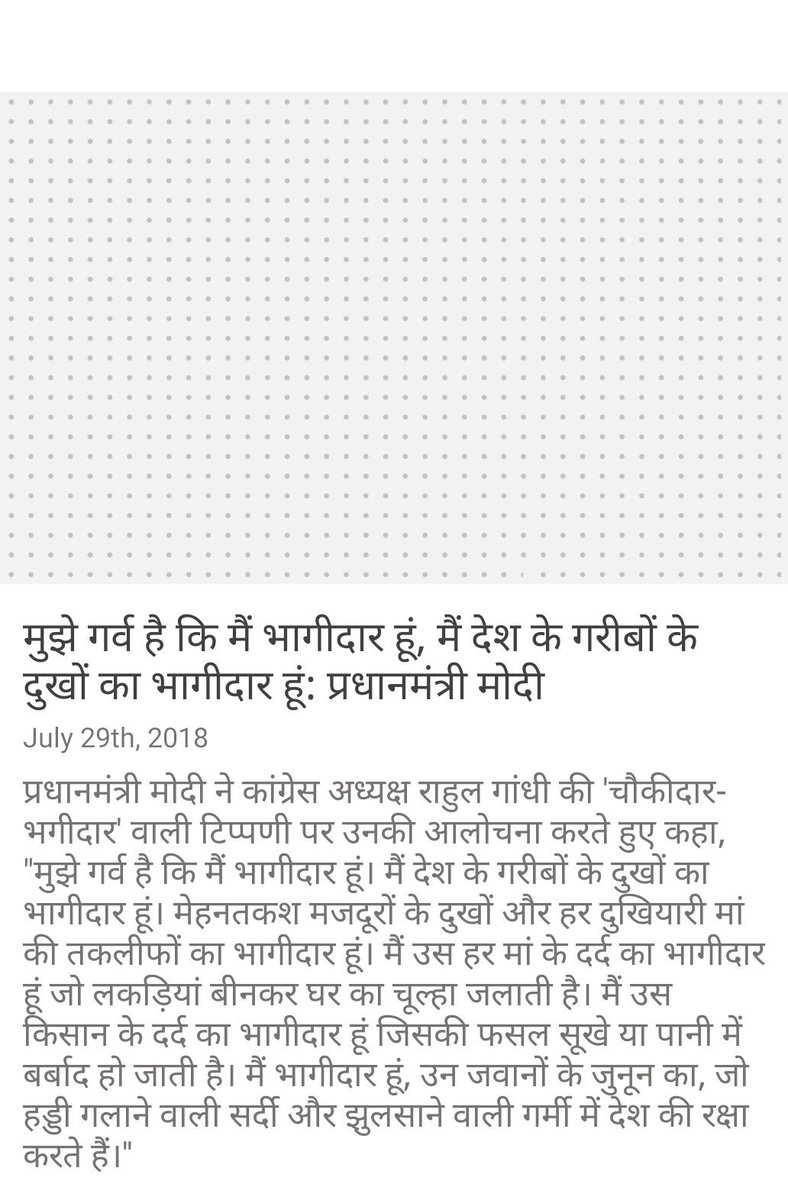 मुझे गर्व है कि मैं भागीदार हूं, मैं देश के गरीबों के दुखों का भागीदार हूं: प्रधानमंत्री मोदी

July 29th, 2018

प्रधानमंत्री मोदी ने कांग्रेस अध्यक्ष राहुल गांधी की 'चौकीदार-भगीदार' वाली टिप्पणी पर उनकी आलोचना करते हुए कहा, "मुझे गर्व है कि मैं भागीदार हूं। मैं देश के गरीबों के दुखों का भागीदार हूं। मेहनतकश मजदूरों के दुखों और हर दुखियारी मां की तकलीफों का भागीदार हूं। मैं उस हर मां के दर्द का भागीदार हूं जो लकड़ियां बीनकर घर का चूल्हा जलाती है। मैं उस किसान के दर्द का भागीदार हूं जिसकी फसल सूखे या पानी में बर्बाद हो जाती है। मैं भागीदार हूं, उन जवानों के जुनून का, जो हड्डी गलाने वाली सर्दी और झुलसाने वाली गर्मी में देश की रक्षा करते हैं।"